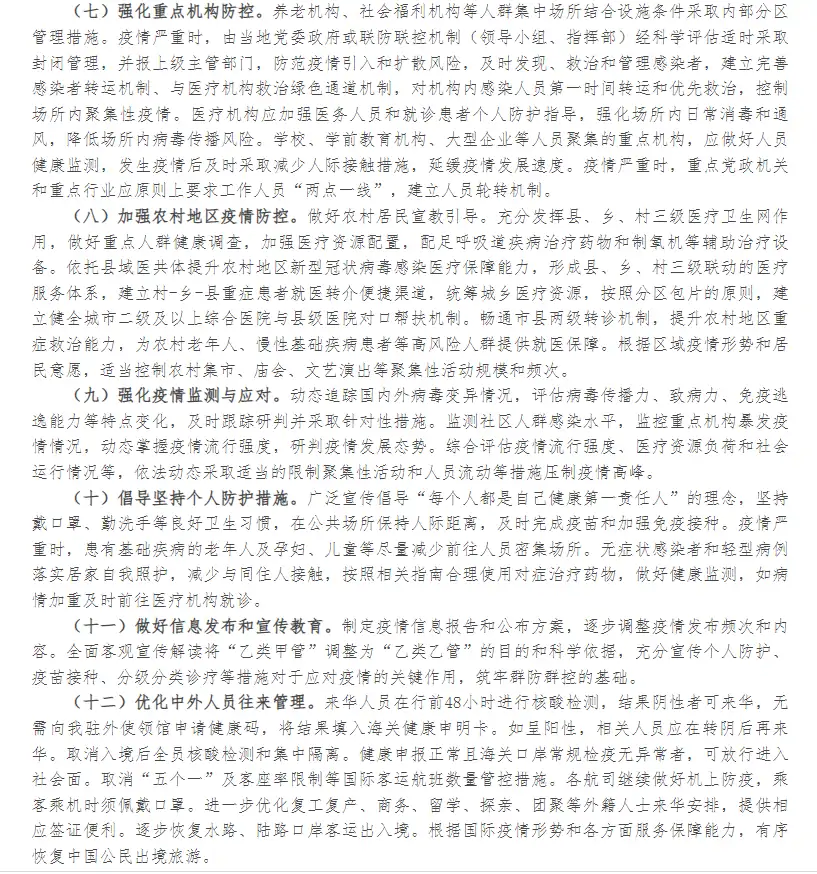 （七）强化重点机构防控。养老机构、社会福利机构等人群集中场所结合设施条件采取内部分区管理措施。疫情严重时，由当地党委政府或联防联控机制（领导小组、指挥部）经科学评估适时采取封闭管理，并报上级主管部门，防范疫情引入和扩散风险，及时发现、救治和管理感染者，建立完善感染者转运机制、与医疗机构救治绿色通道机制，对机构内感染人员第一时间转运和优先救治，控制场所内聚集性疫情。医疗机构应加强医务人员和就诊患者个人防护指导，强化场所内日常消毒和通风，降低场所内病毒传播风险。学校、学前教育机构、大型企业等人员聚集的重点机构，应做好人员健康监测，发生疫情后及时采取减少人际接触措施，延缓疫情发展速度。疫情严重时，重点党政机关和重点行业应原则上要求工作人员“两点一线”，建立人员轮转机制。

（八）加强农村地区疫情防控。做好农村居民宣教引导。充分发挥县、乡、村三级医疗卫生网作用，做好重点人群健康调查，加强医疗资源配置，配足呼吸道疾病治疗药物和制氧机等辅助治疗设备。依托县域医共体提升农村地区新型冠状病毒感染医疗保障能力，形成县、乡、村三级联动的医疗服务体系，建立村-乡-县重症患者就医转介便捷渠道，统筹城乡医疗资源，按照分区包片的原则，建立健全城市二级及以上综合医院与县级医院对口帮扶机制。畅通市县两级转诊机制，提升农村地区重症救治能力，为农村老年人、慢性基础疾病患者等高风险人群提供就医保障。根据区域疫情形势和居民意愿，适当控制农村集市、庙会、文艺演出等聚集性活动规模和频次。

（九）强化疫情监测与应对。动态追踪国内外病毒变异情况，评估病毒传播力、致病力、免疫逃逸能力等特点变化，及时跟踪研判并采取针对性措施。监测社区人群感染水平，监控重点机构暴发疫情情况，动态掌握疫情流行强度，研判疫情发展态势。综合评估疫情流行强度、医疗资源负荷和社会运行情况等，依法动态采取适当的限制聚集性活动和人员流动等措施压制疫情高峰。

（十）倡导坚持个人防护措施。广泛宣传倡导“每个人都是自己健康第一责任人”的理念，坚持戴口罩、勤洗手等良好卫生习惯，在公共场所保持人际距离，及时完成疫苗和加强免疫接种。疫情严重时，患有基础疾病的老年人及孕妇、儿童等尽量减少前往人员密集场所。无症状感染者和轻型病例落实居家自我照护，减少与同住人接触，按照相关指南合理使用对症治疗药物，做好健康监测，如病情加重及时前往医疗机构就诊。

（十一）做好信息发布和宣传教育。制定疫情信息报告和公布方案，逐步调整疫情发布频次和内容。全面客观宣传解读将“乙类甲管”调整为“乙类乙管”的目的和科学依据，充分宣传个人防护、疫苗接种、分级分类诊疗等措施对于应对疫情的关键作用，筑牢群防群控的基础。

（十二）优化中外人员往来管理。来华人员在行前48小时进行核酸检测，结果阴性者可来华，无需向我驻外使领馆申请健康码，将结果填入海关健康申明卡。如呈阳性，相关人员应在转阴后再来华。取消入境后全员核酸检测和集中隔离。健康申报正常且海关口岸常规检疫无异常者，可放行进入社会面。取消“五个一”及客座率限制等国际客运航班数量管控措施。各航司继续做好机上防疫，乘客乘机时须佩戴口罩。进一步优化复工复产、商务、留学、探亲、团聚等外籍人士来华安排，提供相应签证便利。逐步恢复水路、陆路口岸客运出入境。根据国际疫情形势和各方面服务保障能力，有序恢复中国公民出境旅游。